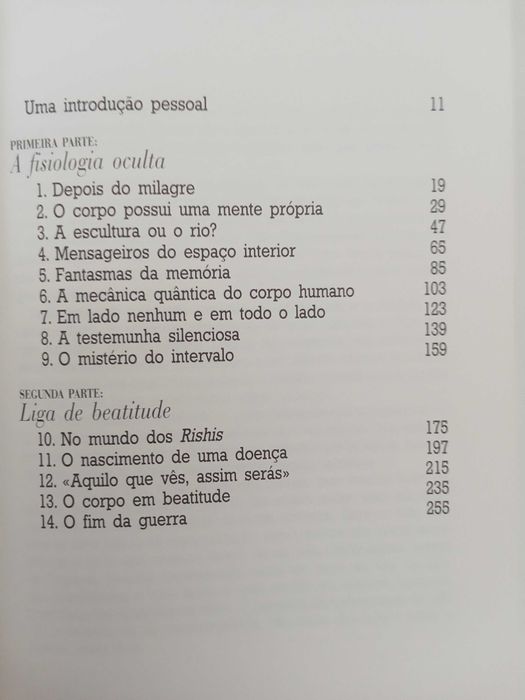 Uma introdução pessoal 11

PRIMEIRA PARTE:
A fisiologia oculta

1. Depois do milagre 19
2. O corpo possui uma mente própria 29
3. A escultura ou o rio? 47
4. Mensageiros do espaço interior 65
5. Fantasmas da memória 85
6. A mecânica quântica do corpo humano 103
7. Em lado nenhum e em todo o lado 123
8. A testemunha silenciosa 139
9. O mistério do intervalo 159

SEGUNDA PARTE:
Liga de beatitude

10. No mundo dos Rishis 175
11. O nascimento de uma doença 197
12. «Aquilo que vês, assim serás» 215
13. O corpo em beatitude 235
14. O fim da guerra 255